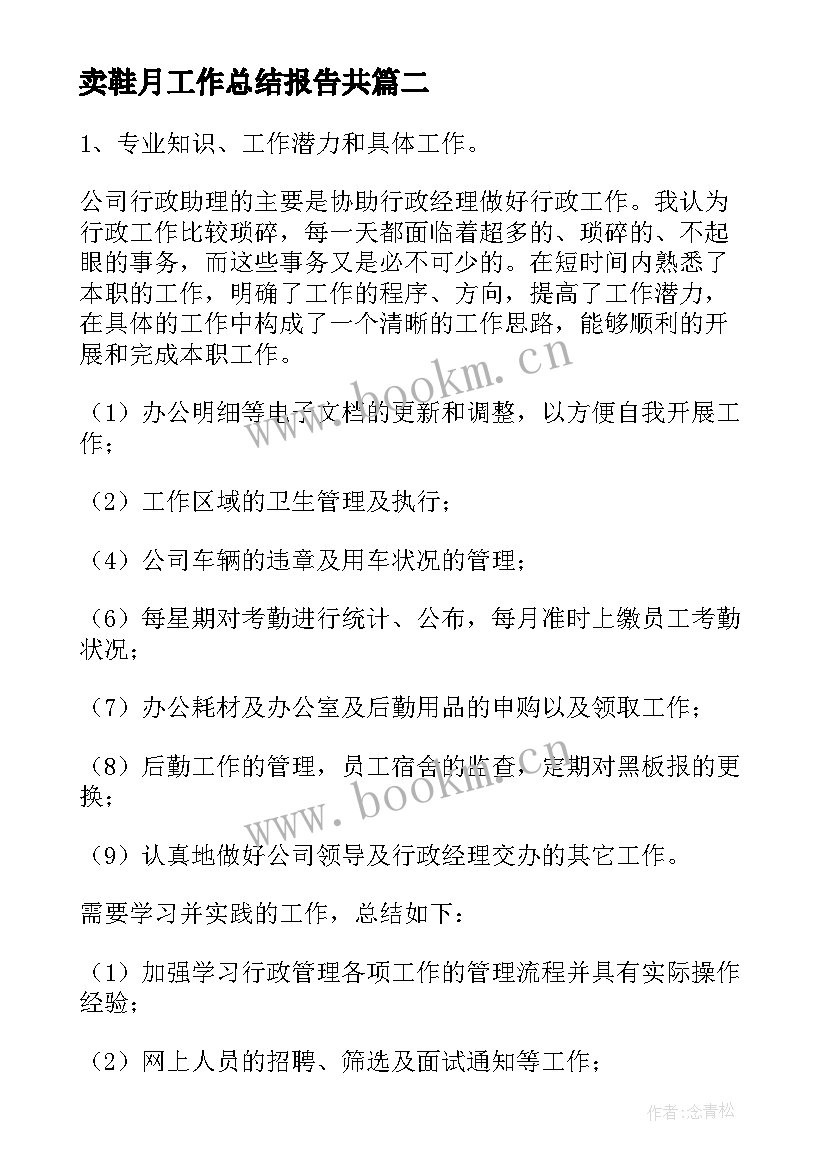 卖鞋月工作总结报告共篇二

1、专业知识、工作潜力和具体工作。

公司行政助理的主要是协助行政经理做好行政工作。我认为行政工作比较琐碎，每一天都面临着超多的、琐碎的、不起眼的事务，而这些事务又是必不可少的。在短时间内熟悉了本职的工作，明确了工作的程序、方向，提高了工作潜力，在具体的工作中构成了一个清晰的工作思路，能够顺利的开展和完成本职工作。

www.bookm.cn

（1）办公明细等电子文档的更新和调整，以方便自我开展工作；

（2）工作区域的卫生管理及执行；

（4）公司车辆的违章及用车状况的管理；

（6）每星期对考勤进行统计、公布，每月准时上缴员工考勤状况；

（7）办公耗材及办公室及后勤用品的申购以及领取工作；

（8）后勤工作的管理，员工宿舍的监查，定期对黑板报的更换；

www.bookm.cn

（9）认真地做好公司领导及行政经理交办的其它工作。

需要学习并实践的工作，总结如下：

（1）加强学习行政管理各项工作的管理流程并具有实际操作经验；

（2）网上人员的招聘、筛选及面试通知等工作；

作者:念青松